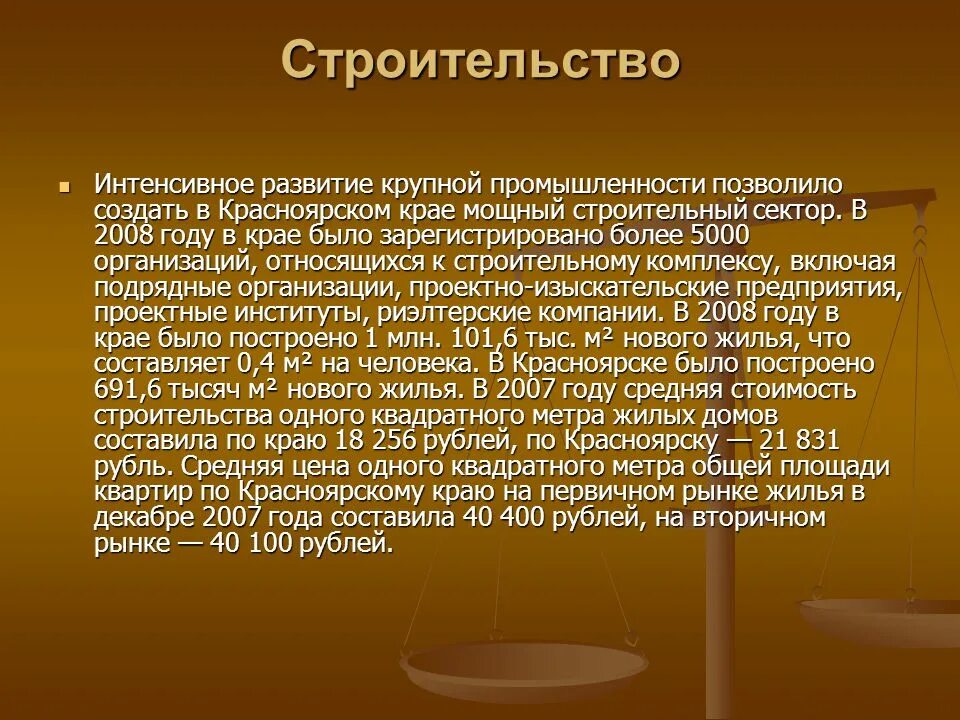 Строительство

Интенсивное развитие крупной промышленности позволило создать в Красноярском крае мощный строительный сектор. В 2008 году в крае было зарегистрировано более 5000 организаций, относящихся к строительному комплексу, включая подрядные организации, проектно-изыскательские предприятия, проектные институты, риэлтерские компании. В 2008 году в крае было построено 1 млн. 101,6 тыс. м² нового жилья, что составляет 0,4 м² на человека. В Красноярске было построено 691,6 тысяч м² нового жилья. В 2007 году средняя стоимость строительства одного квадратного метра жилых домов составила по краю 18 256 рублей, по Красноярску — 21 831 рубль. Средняя цена одного квадратного метра общей площади квартир по Красноярскому краю на первичном рынке жилья в декабре 2007 года составила 40 400 рублей, на вторичном рынке — 40 100 рублей.